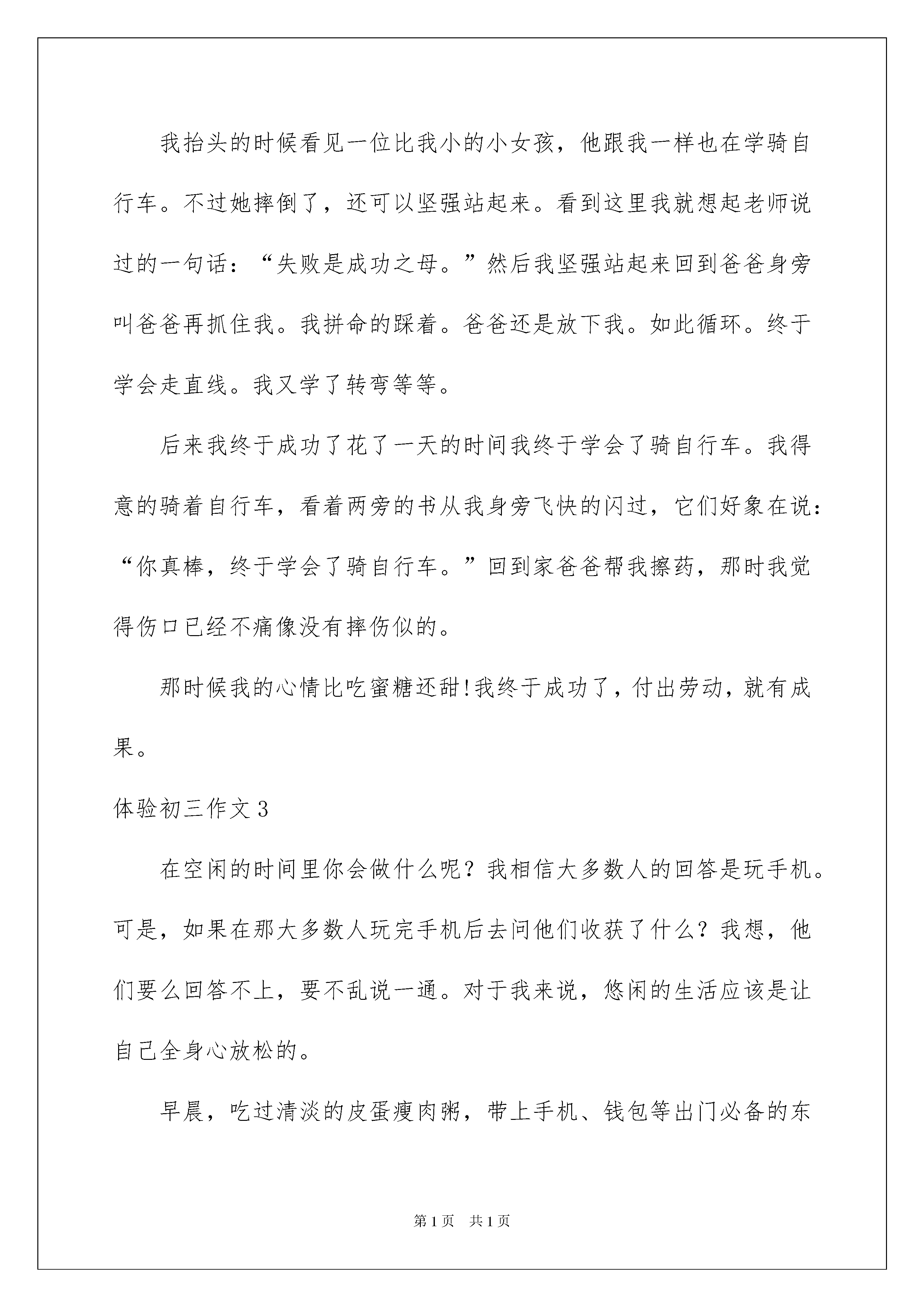 我抬头的时候看见一位比我小的小女孩，他跟我一样也在学骑自行车。不过她摔倒了，还可以坚强站起来。看到这里我就想起老师说过的一句话：“失败是成功之母。”然后我坚强站起来回到爸爸身旁叫爸爸再抓住我。我拼命的踩着。爸爸还是放下我。如此循环。终于学会走直线。我又学了转弯等等。

后来我终于成功了花了一天的时间我终于学会了骑自行车。我得意的骑着自行车，看着两旁的书从我身旁飞快的闪过，它们好象在说：“你真棒，终于学会了骑自行车。”回到家爸爸帮我擦药，那时我觉得伤口已经不痛像没有摔伤似的。

那时候我的心情比吃蜜糖还甜!我终于成功了，付出劳动，就有成果。

体验初三作文3

在空闲的时间里你会做什么呢？我相信大多数人的回答是玩手机。可是，如果在那大多数人玩完手机后去问他们收获了什么？我想，他们要么回答不上，要不乱说一通。对于我来说，悠闲的生活应该是让自己全身心放松的。

早晨，吃过清淡的皮蛋瘦肉粥，带上手机、钱包等出门必备的东

第1页 共1页